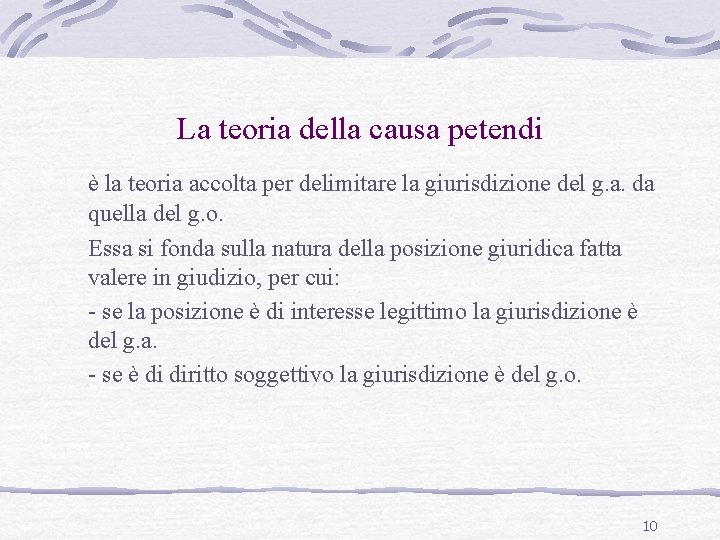 La teoria della causa petendi

è la teoria accolta per delimitare la giurisdizione del g.a. da quella del g.o.

Essa si fonda sulla natura della posizione giuridica fatta valere in giudizio, per cui:

- se la posizione è di interesse legittimo la giurisdizione è del g.a.

- se è di diritto soggettivo la giurisdizione è del g.o.

10